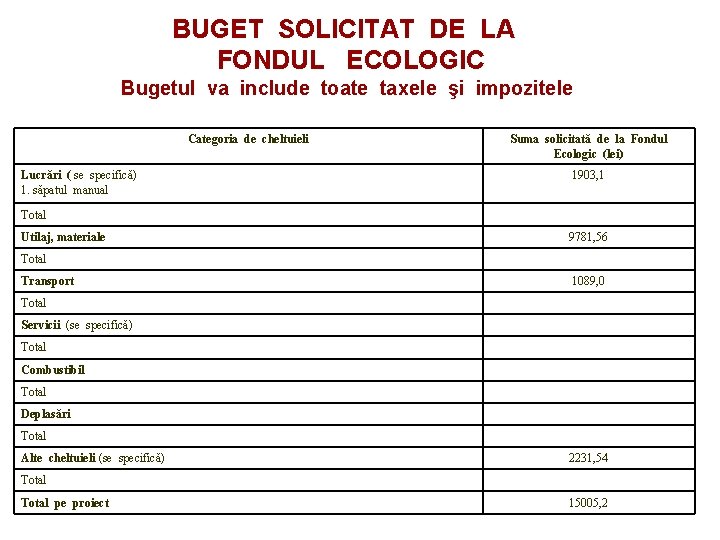 BUGET SOLICITAT DE LA FONDUL ECOLOGIC
Bugetul va include toate taxele şi impozitele

| Categoria de cheltuieli | Suma solicitată de la Fondul Ecologic (lei) |
|---|---|
| Lucrări ( se specifică) 1. săpatul manual | 1903,1 |
| Total | |
| Utilaj, materiale | 9781,56 |
| Total | |
| Transport | 1089,0 |
| Total | |
| Servicii (se specifică) | |
| Total | |
| Combustibil | |
| Total | |
| Deplasări | |
| Total | |
| Alte cheltuieli (se specifică) | 2231,54 |
| Total | |
| Total pe proiect | 15005,2 |